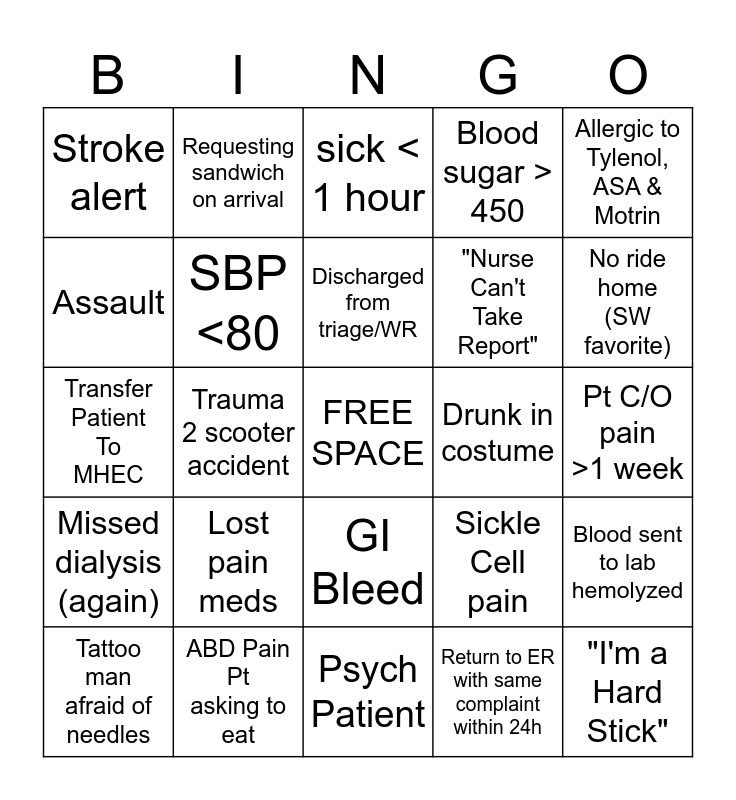 | B | I | N | G | O |
|---|---|---|---|---|
| Stroke alert | Requesting sandwich on arrival | sick < 1 hour | Blood sugar > 450 | Allergic to Tylenol, ASA & Motrin |
| Assault | SBP <80 | Discharged from triage/WR | "Nurse Can't Take Report" | No ride home (SW favorite) |
| Transfer Patient To MHEC | Trauma 2 scooter accident | FREE SPACE | Drunk in costume | Pt C/O pain >1 week |
| Missed dialysis (again) | Lost pain meds | GI Bleed | Sickle Cell pain | Blood sent to lab hemolyzed |
| Tattoo man afraid of needles | ABD Pain Pt asking to eat | Psych Patient | Return to ER with same complaint within 24h | "I'm a Hard Stick" |